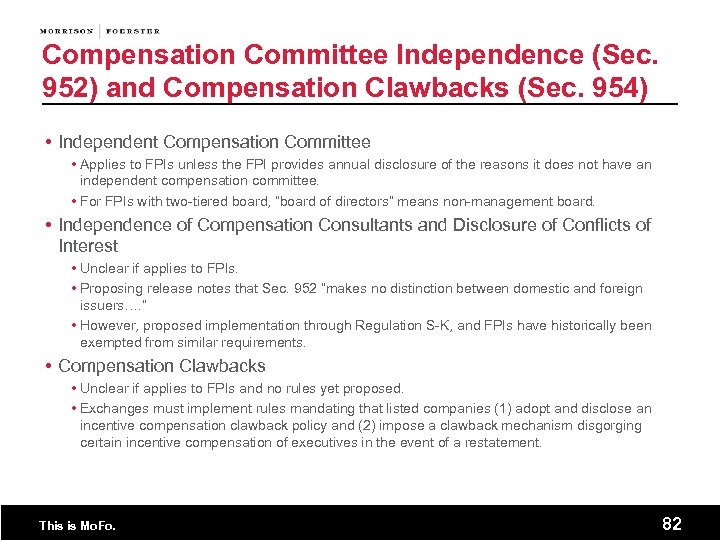 MORRISON | FOERSTER

Compensation Committee Independence (Sec. 952) and Compensation Clawbacks (Sec. 954)

• Independent Compensation Committee
  • Applies to FPIs unless the FPI provides annual disclosure of the reasons it does not have an independent compensation committee.
  • For FPIs with two-tiered board, "board of directors" means non-management board.
• Independence of Compensation Consultants and Disclosure of Conflicts of Interest
  • Unclear if applies to FPIs.
  • Proposing release notes that Sec. 952 "makes no distinction between domestic and foreign issuers…."
  • However, proposed implementation through Regulation S-K, and FPIs have historically been exempted from similar requirements.
• Compensation Clawbacks
  • Unclear if applies to FPIs and no rules yet proposed.
  • Exchanges must implement rules mandating that listed companies (1) adopt and disclose an incentive compensation clawback policy and (2) impose a clawback mechanism disgorging certain incentive compensation of executives in the event of a restatement.

This is MoFo.

82